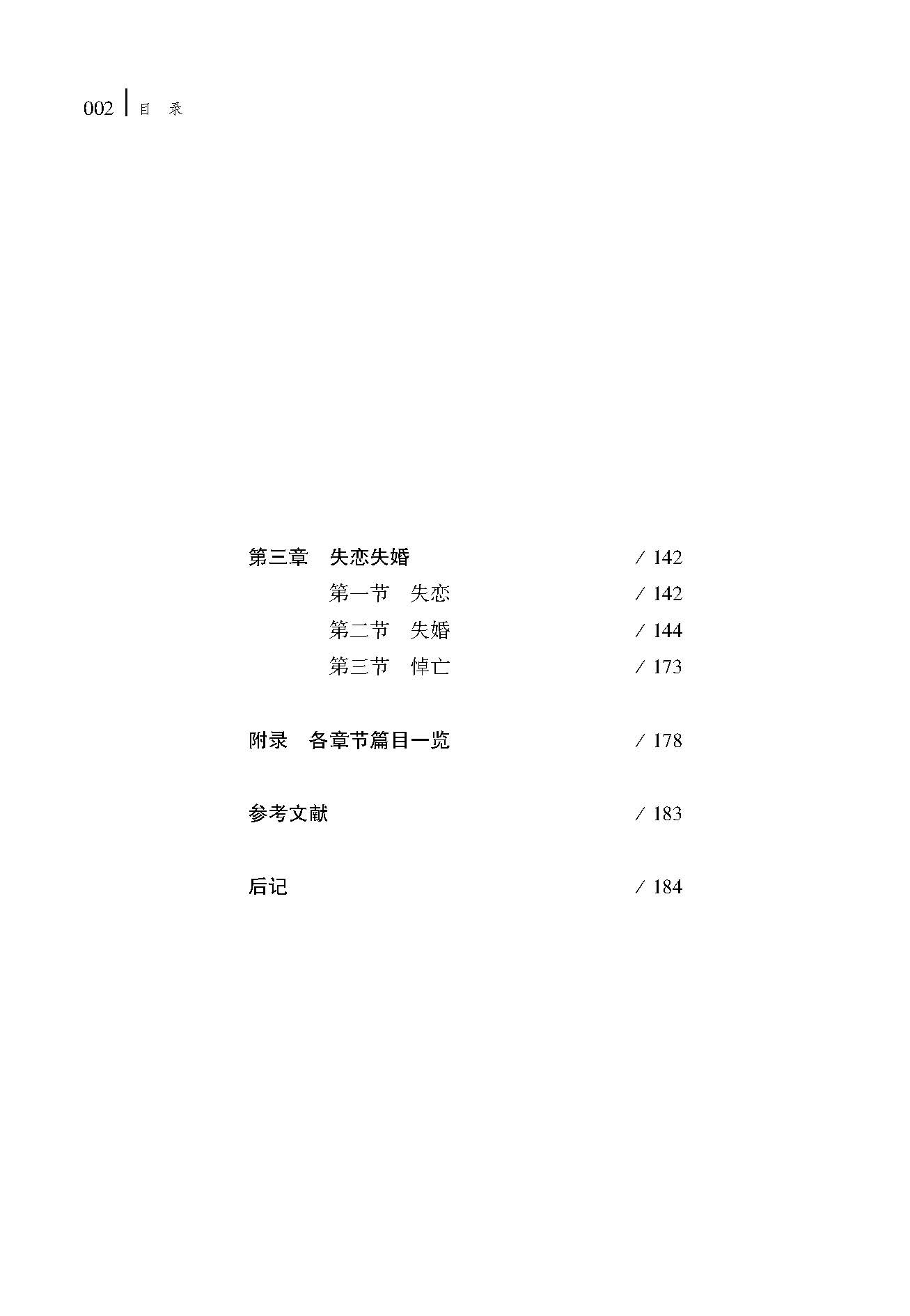 002 目 录

第三章 失恋失婚 / 142

第一节 失恋 / 142

第二节 失婚 / 144

第三节 悼亡 / 173

附录 各章节篇目一览 / 178

参考文献 / 183

后记 / 184